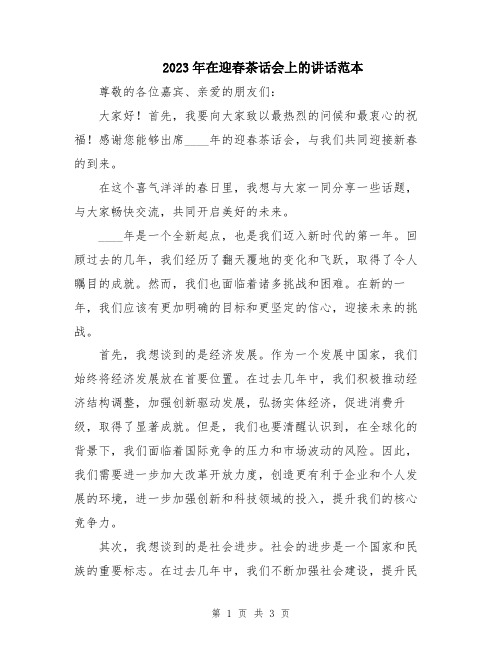 2023年在迎春茶话会上的讲话范本

尊敬的各位嘉宾、亲爱的朋友们：

大家好！首先，我要向大家致以最热烈的问候和最衷心的祝福！感谢您能够出席____年的迎春茶话会，与我们共同迎接新春的到来。

在这个喜气洋洋的春日里，我想与大家一同分享一些话题，与大家畅快交流，共同开启美好的未来。

____年是一个全新起点，也是我们迈入新时代的第一年。回顾过去的几年，我们经历了翻天覆地的变化和飞跃，取得了令人瞩目的成就。然而，我们也面临着诸多挑战和困难。在新的一年，我们应该有更加明确的目标和更坚定的信心，迎接未来的挑战。

首先，我想谈到的是经济发展。作为一个发展中国家，我们始终将经济发展放在首要位置。在过去几年中，我们积极推动经济结构调整，加强创新驱动发展，弘扬实体经济，促进消费升级，取得了显著成就。但是，我们也要清醒认识到，在全球化的背景下，我们面临着国际竞争的压力和市场波动的风险。因此，我们需要进一步加大改革开放力度，创造更有利于企业和个人发展的环境，进一步加强创新和科技领域的投入，提升我们的核心竞争力。

其次，我想谈到的是社会进步。社会的进步是一个国家和民族的重要标志。在过去几年中，我们不断加强社会建设，提升民

第 1 页 共 3 页